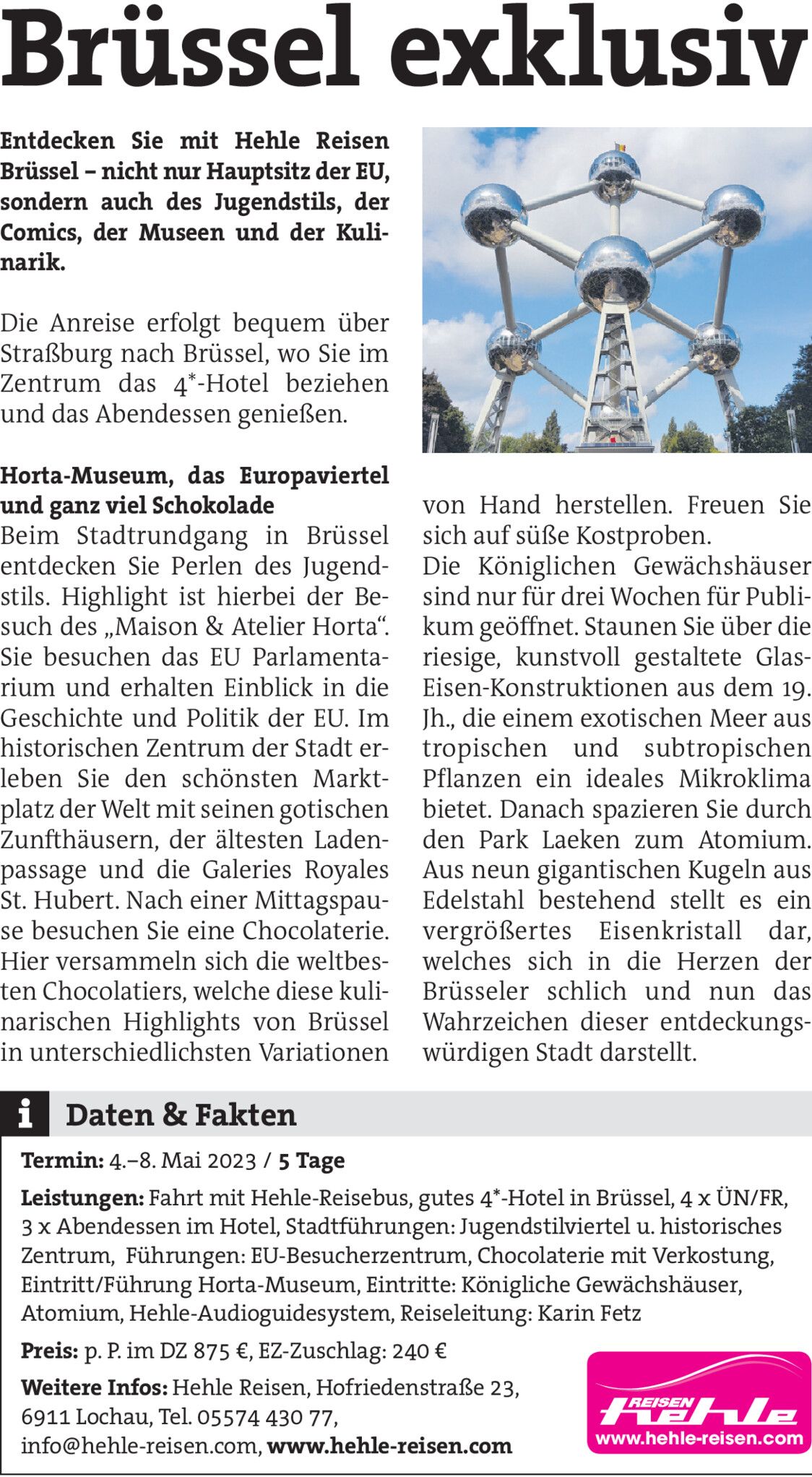 Brüssel exklusiv

Entdecken Sie mit Hehle Reisen Brüssel – nicht nur Hauptsitz der EU, sondern auch des Jugendstils, der Comics, der Museen und der Kulinarik.

Die Anreise erfolgt bequem über Straßburg nach Brüssel, wo Sie im Zentrum das 4*-Hotel beziehen und das Abendessen genießen.

Horta-Museum, das Europaviertel und ganz viel Schokolade
Beim Stadtrundgang in Brüssel entdecken Sie Perlen des Jugendstils. Highlight ist hierbei der Besuch des „Maison & Atelier Horta“. Sie besuchen das EU Parlamentarium und erhalten Einblick in die Geschichte und Politik der EU. Im historischen Zentrum der Stadt erleben Sie den schönsten Marktplatz der Welt mit seinen gotischen Zunfthäusern, der ältesten Ladenpassage und die Galeries Royales St. Hubert. Nach einer Mittagspause besuchen Sie eine Chocolaterie. Hier versammeln sich die weltbesten Chocolatiers, welche diese kulinarischen Highlights von Brüssel in unterschiedlichsten Variationen von Hand herstellen. Freuen Sie sich auf süße Kostproben.
Die Königlichen Gewächshäuser sind nur für drei Wochen für Publikum geöffnet. Staunen Sie über die riesige, kunstvoll gestaltete Glas-Eisen-Konstruktionen aus dem 19. Jh., die einem exotischen Meer aus tropischen und subtropischen Pflanzen ein ideales Mikroklima bietet. Danach spazieren Sie durch den Park Laeken zum Atomium. Aus neun gigantischen Kugeln aus Edelstahl bestehend stellt es ein vergrößertes Eisenkristall dar, welches sich in die Herzen der Brüsseler schlich und nun das Wahrzeichen dieser entdeckungswürdigen Stadt darstellt.

i Daten & Fakten

Termin: 4.–8. Mai 2023 / 5 Tage

Leistungen: Fahrt mit Hehle-Reisebus, gutes 4*-Hotel in Brüssel, 4 x ÜN/FR, 3 x Abendessen im Hotel, Stadtführungen: Jugendstilviertel u. historisches Zentrum, Führungen: EU-Besucherzentrum, Chocolaterie mit Verkostung, Eintritt/Führung Horta-Museum, Eintritte: Königliche Gewächshäuser, Atomium, Hehle-Audioguidesystem, Reiseleitung: Karin Fetz

Preis: p. P. im DZ 875 €, EZ-Zuschlag: 240 €

Weitere Infos: Hehle Reisen, Hofriedenstraße 23, 6911 Lochau, Tel. 05574 430 77, info@hehle-reisen.com, www.hehle-reisen.com

REISEN hehle
www.hehle-reisen.com